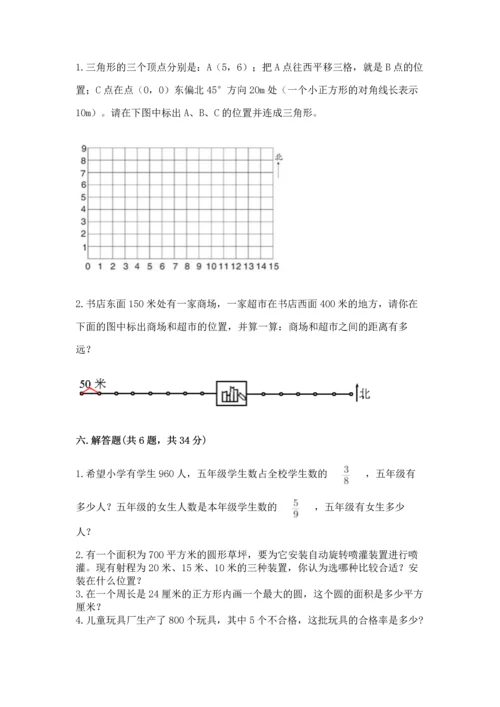 1. 三角形的三个顶点分别是：A（5，6）；把 A 点往西平移三格，就是 B 点的位置；C 点在点（0，0）东偏北 45° 方向 20m 处（一个小正方形的对角线长表示 10m）。请在下图中标出 A、B、C 的位置并连成三角形。

9
8
7
6
5
4
3
2
1
0 1 2 3 4 5 6 7 8 9 10 11 12 13 14 15

北

2. 书店东面 150 米处有一家商场，一家超市在书店西面 400 米的地方，请你在下面的图中标出商场和超市的位置，并算一算：商场和超市之间的距离有多远？

50 米

北

六. 解答题(共 6 题，共 34 分)

1. 希望小学有学生 960 人，五年级学生数占全校学生数的 $\frac{3}{8}$ ，五年级有多少人？五年级的女生人数是本年级学生数的 $\frac{5}{9}$ ，五年级有女生多少人？

2. 有一个面积为 700 平方米的圆形草坪，要为它安装自动旋转喷灌装置进行喷灌。现有射程为 20 米、15 米、10 米的三种装置，你认为选哪种比较合适？安装在什么位置？
3. 在一个周长是 24 厘米的正方形内画一个最大的圆，这个圆的面积是多少平方厘米？
4. 儿童玩具厂生产了 800 个玩具，其中 5 个不合格，这批玩具的合格率是多少？